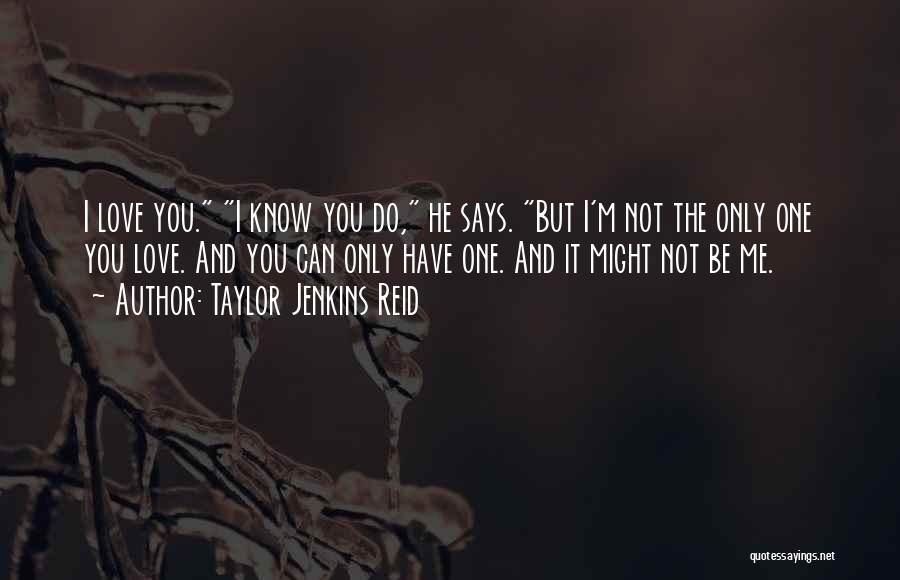 I love you." "I know you do," he says. "But I'm not the only one you love. And you can only have one. And it might not be me.
~ Author: Taylor Jenkins Reid

quotessayings.net